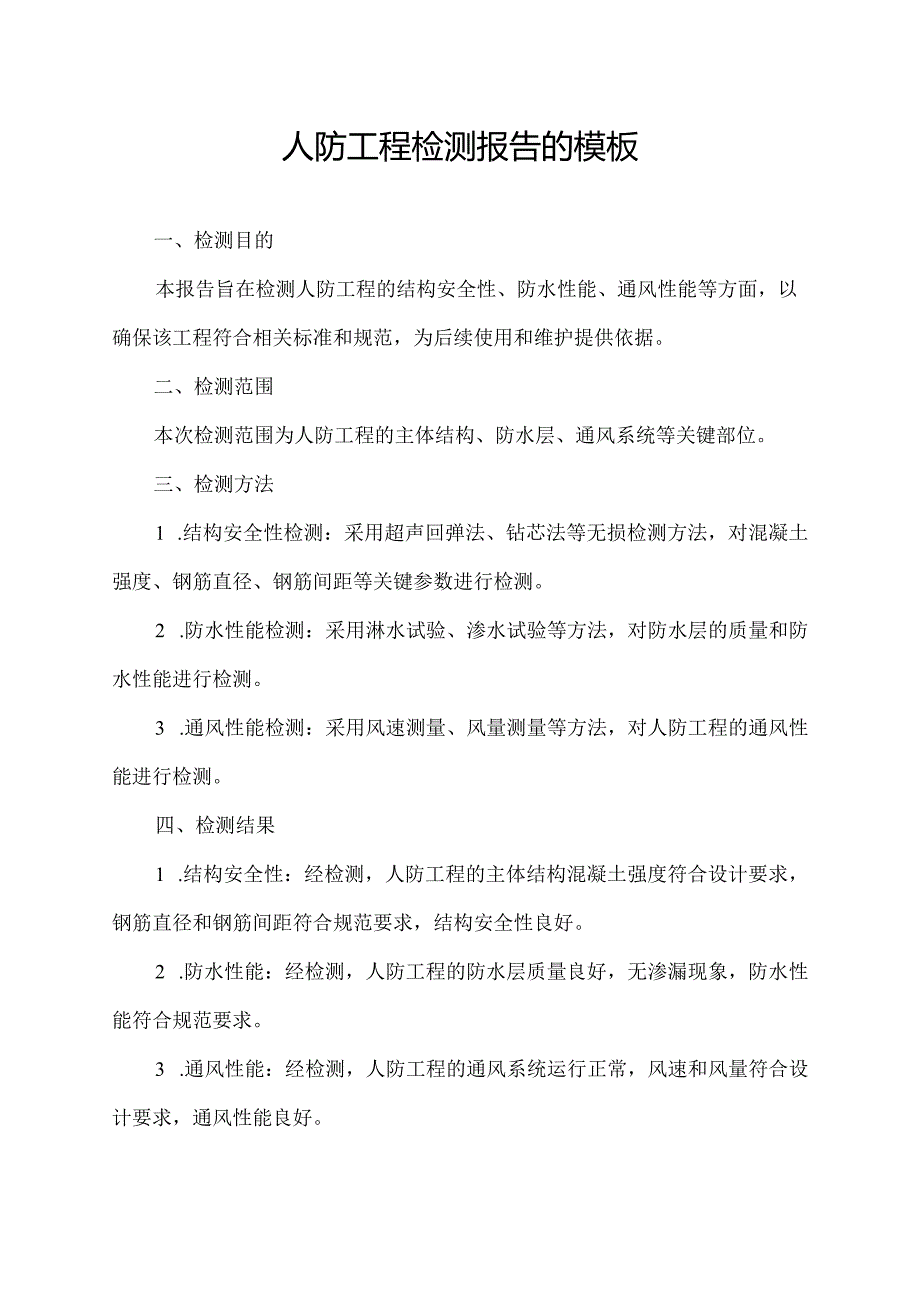 人防工程检测报告的模板

一、检测目的

本报告旨在检测人防工程的结构安全性、防水性能、通风性能等方面，以确保该工程符合相关标准和规范，为后续使用和维护提供依据。

二、检测范围

本次检测范围为人防工程的主体结构、防水层、通风系统等关键部位。

三、检测方法

1 .结构安全性检测：采用超声回弹法、钻芯法等无损检测方法，对混凝土强度、钢筋直径、钢筋间距等关键参数进行检测。

2 .防水性能检测：采用淋水试验、渗水试验等方法，对防水层的质量和防水性能进行检测。

3 .通风性能检测：采用风速测量、风量测量等方法，对人防工程的通风性能进行检测。

四、检测结果

1 .结构安全性：经检测，人防工程的主体结构混凝土强度符合设计要求，钢筋直径和钢筋间距符合规范要求，结构安全性良好。

2 .防水性能：经检测，人防工程的防水层质量良好，无渗漏现象，防水性能符合规范要求。

3 .通风性能：经检测，人防工程的通风系统运行正常，风速和风量符合设计要求，通风性能良好。